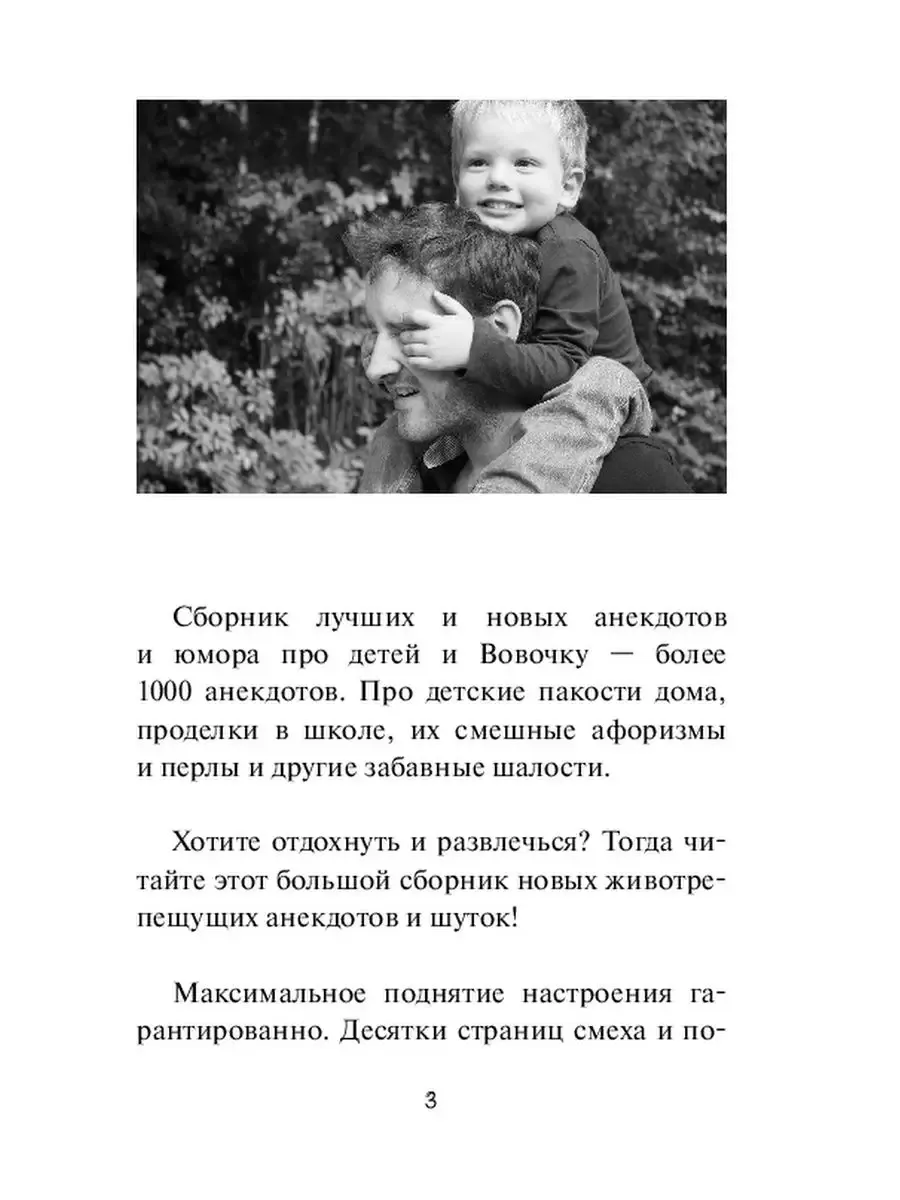 Сборник лучших и новых анекдотов и юмора про детей и Вовочку — более 1000 анекдотов. Про детские пакости дома, проделки в школе, их смешные афоризмы и перлы и другие забавные шалости.

Хотите отдохнуть и развлечься? Тогда читайте этот большой сборник новых животрепещущих анекдотов и шуток!

Максимальное поднятие настроения гарантированно. Десятки страниц смеха и по-

3